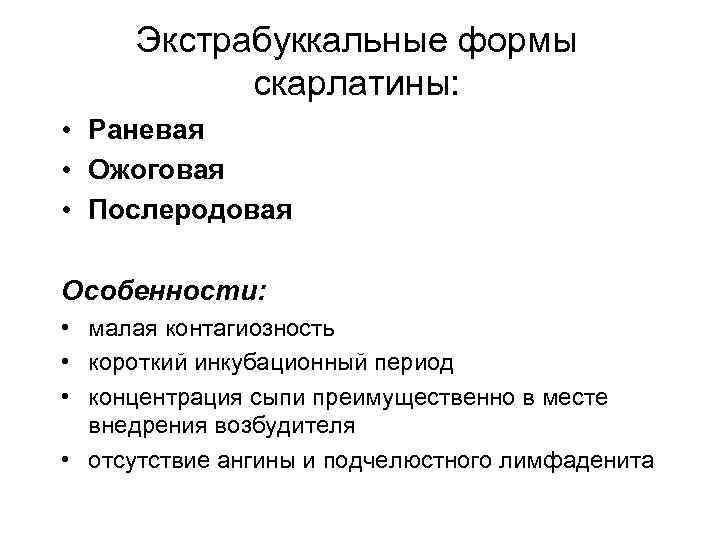 Экстрабуккальные формы скарлатины:

• Раневая
• Ожоговая
• Послеродовая

Особенности:

• малая контагиозность
• короткий инкубационный период
• концентрация сыпи преимущественно в месте внедрения возбудителя
• отсутствие ангины и подчелюстного лимфаденита